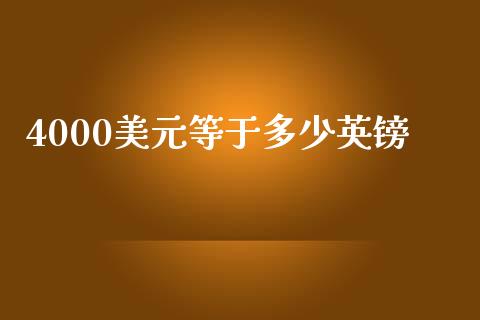 4000美元等于多少英镑